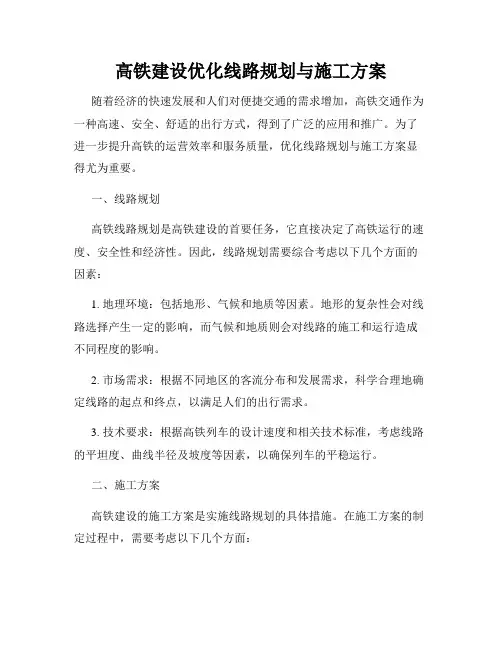 高铁建设优化线路规划与施工方案

随着经济的快速发展和人们对便捷交通的需求增加，高铁交通作为一种高速、安全、舒适的出行方式，得到了广泛的应用和推广。为了进一步提升高铁的运营效率和服务质量，优化线路规划与施工方案显得尤为重要。

一、线路规划

高铁线路规划是高铁建设的首要任务，它直接决定了高铁运行的速度、安全性和经济性。因此，线路规划需要综合考虑以下几个方面的因素：

1. 地理环境：包括地形、气候和地质等因素。地形的复杂性会对线路选择产生一定的影响，而气候和地质则会对线路的施工和运行造成不同程度的影响。

2. 市场需求：根据不同地区的客流分布和发展需求，科学合理地确定线路的起点和终点，以满足人们的出行需求。

3. 技术要求：根据高铁列车的设计速度和相关技术标准，考虑线路的平坦度、曲线半径及坡度等因素，以确保列车的平稳运行。

二、施工方案

高铁建设的施工方案是实施线路规划的具体措施。在施工方案的制定过程中，需要考虑以下几个方面：